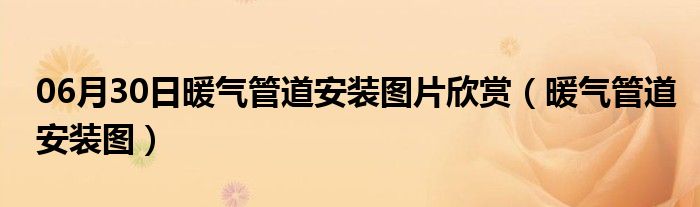 06月30日暖气管道安装图片欣赏（暖气管道安装图）